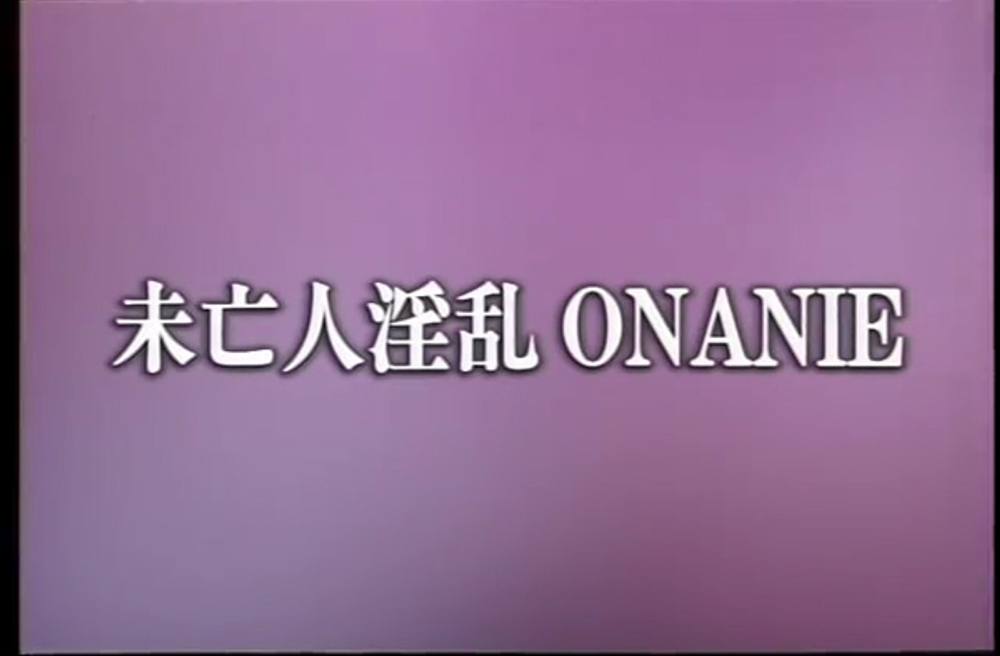 未亡人淫乱 ONANIE